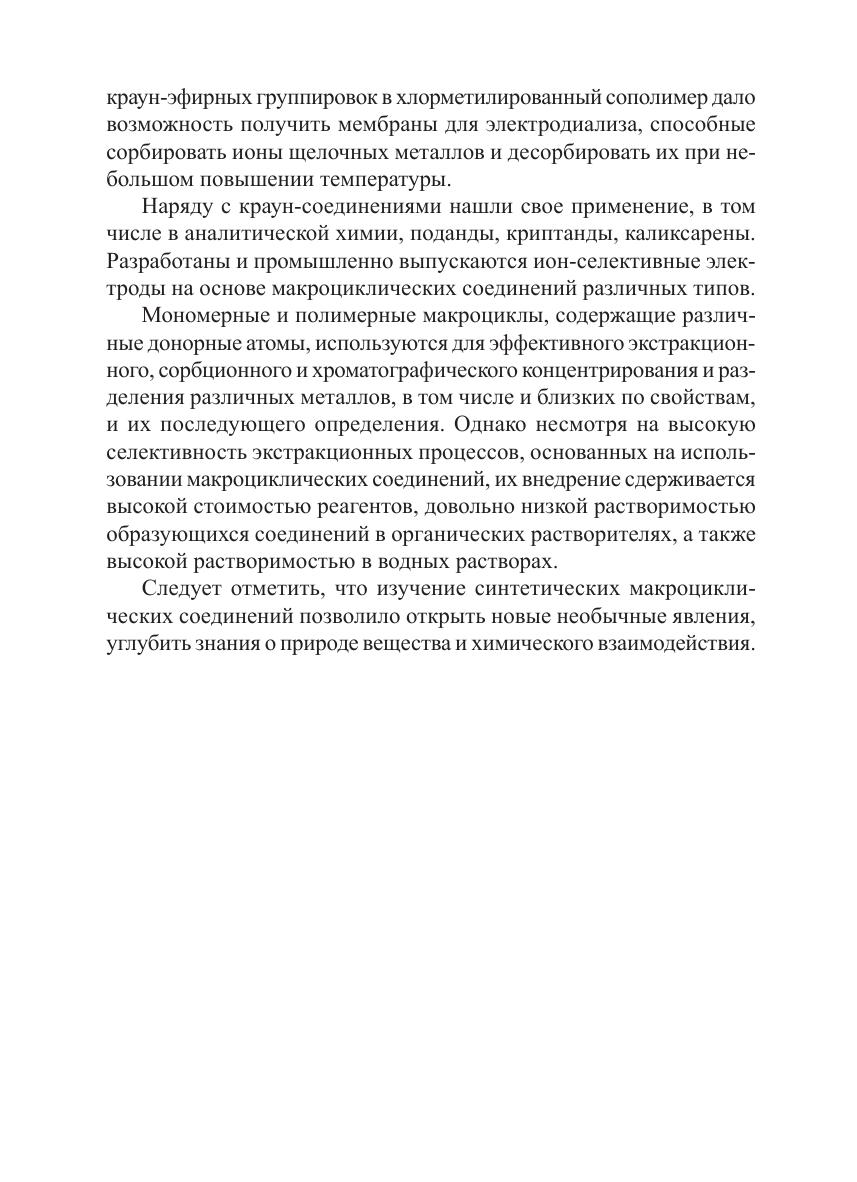 краун-эфирных группировок в хлорметилированный сополимер дало возможность получить мембраны для электродиализа, способные сорбировать ионы щелочных металлов и десорбировать их при небольшом повышении температуры.

Наряду с краун-соединениями нашли свое применение, в том числе в аналитической химии, поданды, криптанды, каликсарены. Разработаны и промышленно выпускаются ион-селективные электроды на основе макроциклических соединений различных типов.

Мономерные и полимерные макроциклы, содержащие различные донорные атомы, используются для эффективного экстракционного, сорбционного и хроматографического концентрирования и разделения различных металлов, в том числе и близких по свойствам, и их последующего определения. Однако несмотря на высокую селективность экстракционных процессов, основанных на использовании макроциклических соединений, их внедрение сдерживается высокой стоимостью реагентов, довольно низкой растворимостью образующихся соединений в органических растворителях, а также высокой растворимостью в водных растворах.

Следует отметить, что изучение синтетических макроциклических соединений позволило открыть новые необычные явления, углубить знания о природе вещества и химического взаимодействия.